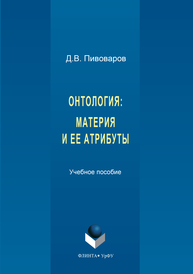 Д.В. Пивоваров

ОНТОЛОГИЯ:
МАТЕРИЯ
И ЕЕ АТРИБУТЫ

Учебное пособие

ФЛИНТА • УрФУ